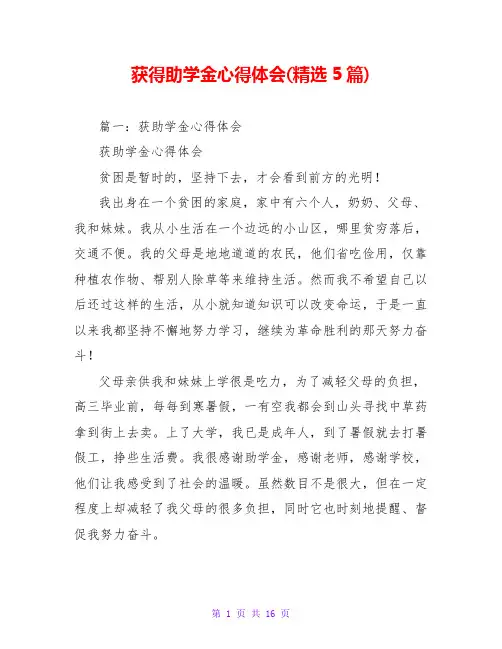 获得助学金心得体会(精选 5 篇)

篇一：获助学金心得体会

获助学金心得体会

贫困是暂时的，坚持下去，才会看到前方的光明！

我出身在一个贫困的家庭，家中有六个人，奶奶、父母、我和妹妹。我从小生活在一个边远的小山区，哪里贫穷落后，交通不便。我的父母是地地道道的农民，他们省吃俭用，仅靠种植农作物、帮别人除草等来维持生活。然而我不希望自己以后还过这样的生活，从小就知道知识可以改变命运，于是一直以来我都坚持不懈地努力学习，继续为革命胜利的那天努力奋斗！

父母亲供我和妹妹上学很是吃力，为了减轻父母的负担，高三毕业前，每每到寒暑假，一有空我都会到山头寻找中草药拿到街上去卖。上了大学，我已是成年人，到了暑假就去打暑假工，挣些生活费。我很感谢助学金，感谢老师，感谢学校，他们让我感受到了社会的温暖。虽然数目不是很大，但在一定程度上却减轻了我父母的很多负担，同时它也时刻地提醒、督促我努力奋斗。

第 1 页 共 16 页